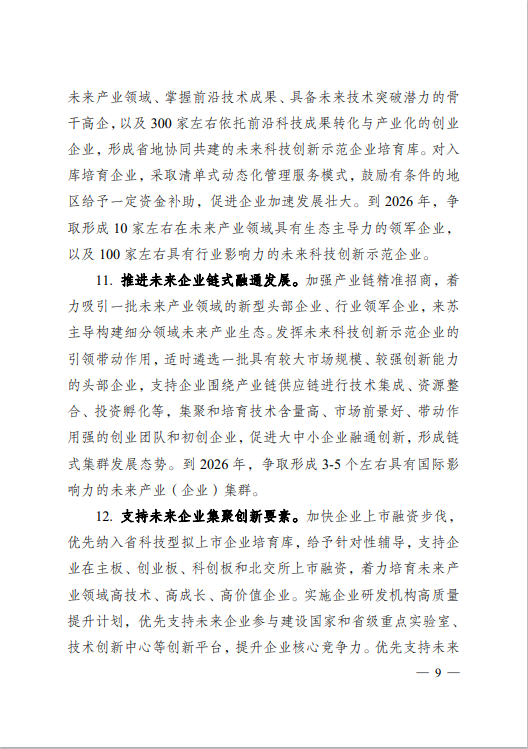 未来产业领域、掌握前沿技术成果、具备未来技术突破潜力的骨干高企，以及300家左右依托前沿科技成果转化与产业化的创业企业，形成省地协同共建的未来科技创新示范企业培育库。对入库培育企业，采取清单式动态化管理服务模式，鼓励有条件的地区给予一定资金补助，促进企业加速发展壮大。到2026年，争取形成10家左右在未来产业领域具有生态主导力的领军企业，以及100家左右具有行业影响力的未来科技创新示范企业。

11. 推进未来企业链式融通发展。加强产业链精准招商，着力吸引一批未来产业领域的新型头部企业、行业领军企业，来苏主导构建细分领域未来产业生态。发挥未来科技创新示范企业的引领带动作用，适时遴选一批具有较大市场规模、较强创新能力的头部企业，支持企业围绕产业链供应链进行技术集成、资源整合、投资孵化等，集聚和培育技术含量高、市场前景好、带动作用强的创业团队和初创企业，促进大中小企业融通创新，形成链式集群发展态势。到2026年，争取形成3-5个左右具有国际影响力的未来产业（企业）集群。

12. 支持未来企业集聚创新要素。加快企业上市融资步伐，优先纳入省科技型拟上市企业培育库，给予针对性辅导，支持企业在主板、创业板、科创板和北交所上市融资，着力培育未来产业领域高技术、高成长、高价值企业。实施企业研发机构高质量提升计划，优先支持未来企业参与建设国家和省级重点实验室、技术创新中心等创新平台，提升企业核心竞争力。优先支持未来

— 9 —